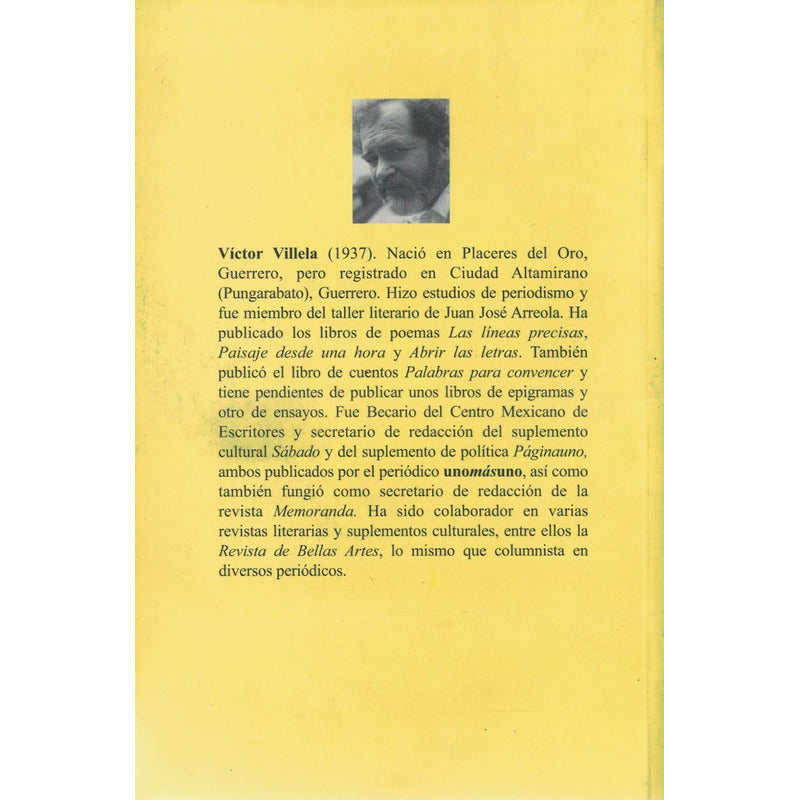 Víctor Villela (1937). Nació en Placeres del Oro, Guerrero, pero registrado en Ciudad Altamirano (Pungarabato), Guerrero. Hizo estudios de periodismo y fue miembro del taller literario de Juan José Arreola. Ha publicado los libros de poemas Las líneas precisas, Paisaje desde una hora y Abrir las letras. También publicó el libro de cuentos Palabras para convencer y tiene pendientes de publicar unos libros de epigramas y otro de ensayos. Fue Becario del Centro Mexicano de Escritores y secretario de redacción del suplemento cultural Sábado y del suplemento de política Páginauno, ambos publicados por el periódico unomásuno, así como también fungió como secretario de redacción de la revista Memoranda. Ha sido colaborador en varias revistas literarias y suplementos culturales, entre ellos la Revista de Bellas Artes, lo mismo que columnista en diversos periódicos.